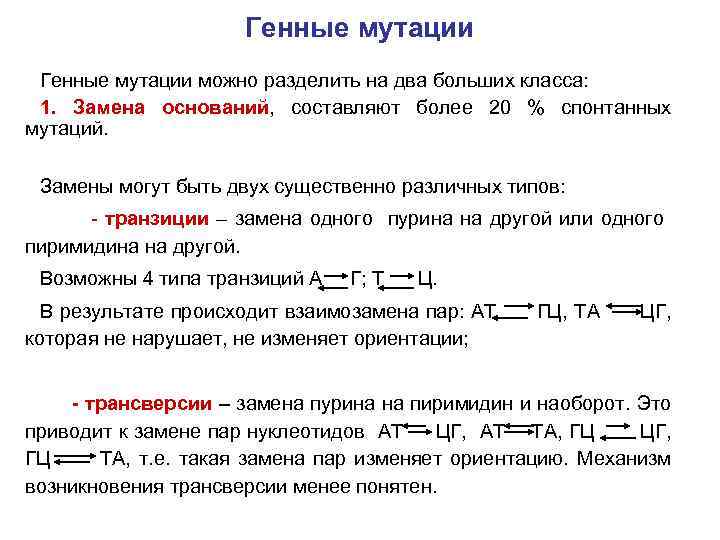 Генные мутации

Генные мутации можно разделить на два больших класса:

1. Замена оснований, составляют более 20 % спонтанных мутаций.

Замены могут быть двух существенно различных типов:

- транзиции – замена одного пурина на другой или одного пиримидина на другой.

Возможны 4 типа транзиций А $\rightleftarrows$ Г; Т $\rightleftarrows$ Ц.

В результате происходит взаимозамена пар: АТ $\rightleftarrows$ ГЦ, ТА $\rightleftarrows$ ЦГ, которая не нарушает, не изменяет ориентации;

- трансверсии – замена пурина на пиримидин и наоборот. Это приводит к замене пар нуклеотидов АТ $\rightleftarrows$ ЦГ, АТ $\rightleftarrows$ ТА, ГЦ $\rightleftarrows$ ЦГ, ГЦ $\rightleftarrows$ ТА, т.е. такая замена пар изменяет ориентацию. Механизм возникновения трансверсии менее понятен.